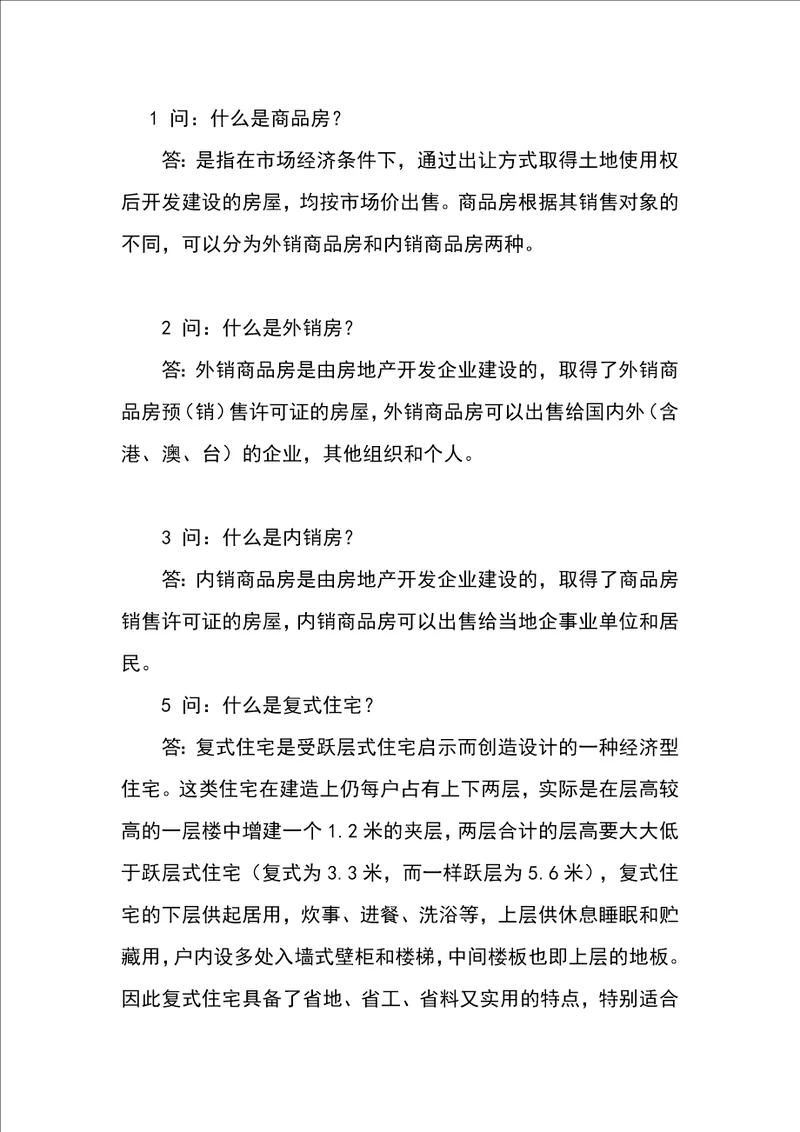 1 问：什么是商品房？

答：是指在市场经济条件下，通过出让方式取得土地使用权后开发建设的房屋，均按市场价出售。商品房根据其销售对象的不同，可以分为外销商品房和内销商品房两种。

2 问：什么是外销房？

答：外销商品房是由房地产开发企业建设的，取得了外销商品房预（销）售许可证的房屋，外销商品房可以出售给国内外（含港、澳、台）的企业，其他组织和个人。

3 问：什么是内销房？

答：内销商品房是由房地产开发企业建设的，取得了商品房销售许可证的房屋，内销商品房可以出售给当地企事业单位和居民。

5 问：什么是复式住宅？

答：复式住宅是受跃层式住宅启示而创造设计的一种经济型住宅。这类住宅在建造上仍每户占有上下两层，实际是在层高较高的一层楼中增建一个 1.2 米的夹层，两层合计的层高要大大低于跃层式住宅（复式为 3.3 米，而一样跃层为 5.6 米），复式住宅的下层供起居用，炊事、进餐、洗浴等，上层供休息睡眠和贮藏用，户内设多处入墙式壁柜和楼梯，中间楼板也即上层的地板。因此复式住宅具备了省地、省工、省料又实用的特点，特别适合